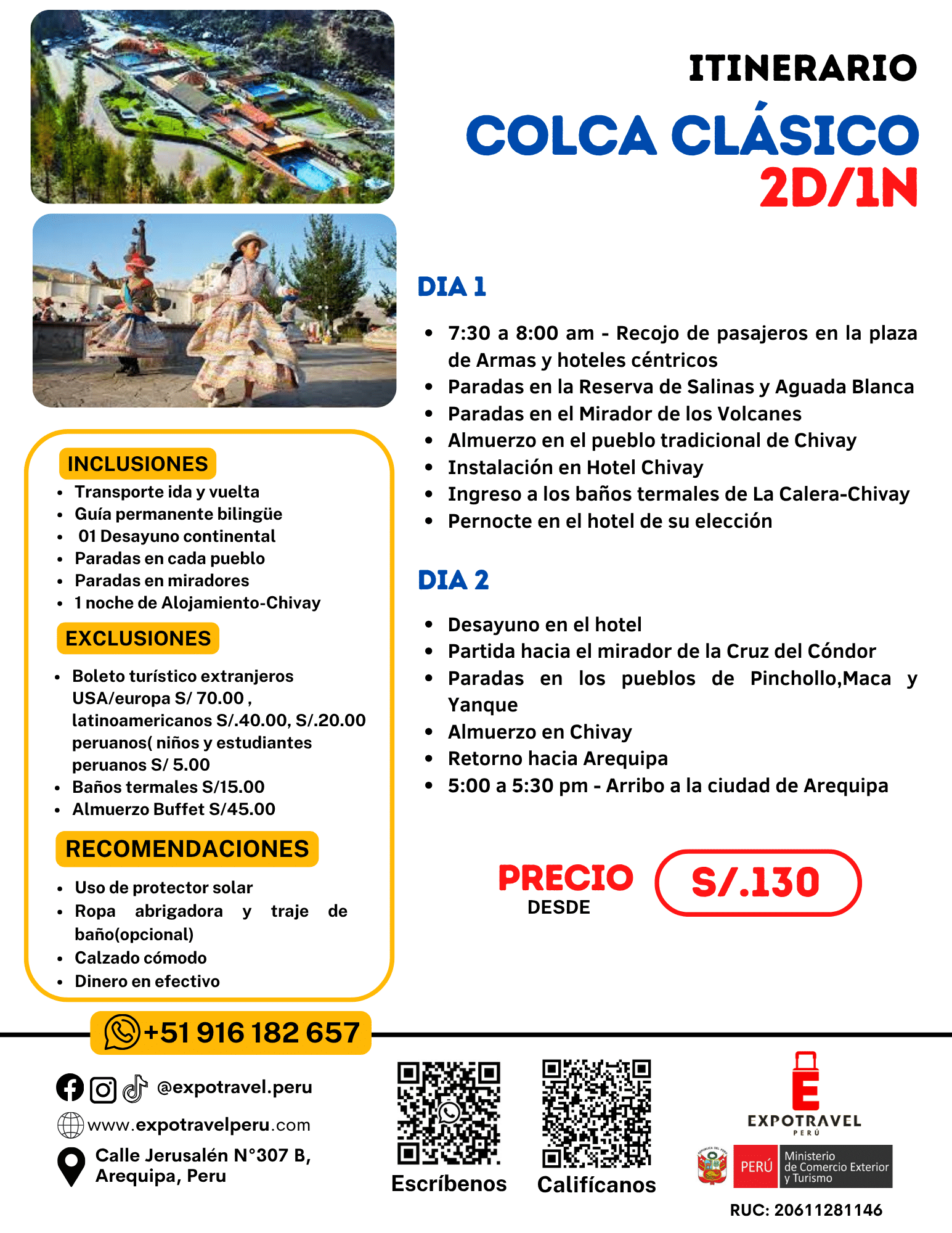 ITINERARIO
COLCA CLÁSICO
2D/1N

DIA 1

• 7:30 a 8:00 am - Recojo de pasajeros en la plaza de Armas y hoteles céntricos
• Paradas en la Reserva de Salinas y Aguada Blanca
• Paradas en el Mirador de los Volcanes
• Almuerzo en el pueblo tradicional de Chivay
• Instalación en Hotel Chivay
• Ingreso a los baños termales de La Calera-Chivay
• Pernocte en el hotel de su elección

DIA 2

• Desayuno en el hotel
• Partida hacia el mirador de la Cruz del Cóndor
• Paradas en los pueblos de Pinchollo,Maca y Yanque
• Almuerzo en Chivay
• Retorno hacia Arequipa
• 5:00 a 5:30 pm - Arribo a la ciudad de Arequipa

PRECIO
DESDE
S/.130

INCLUSIONES
• Transporte ida y vuelta
• Guía permanente bilingüe
• 01 Desayuno continental
• Paradas en cada pueblo
• Paradas en miradores
• 1 noche de Alojamiento-Chivay

EXCLUSIONES
• Boleto turístico extranjeros USA/europa S/ 70.00 , latinoamericanos S/.40.00, S/.20.00 peruanos( niños y estudiantes peruanos S/ 5.00
• Baños termales S/15.00
• Almuerzo Buffet S/45.00

RECOMENDACIONES
• Uso de protector solar
• Ropa abrigadora y traje de baño(opcional)
• Calzado cómodo
• Dinero en efectivo

+51 916 182 657

@expotravel.peru
www.expotravelperu.com
Calle Jerusalén N°307 B, Arequipa, Peru

Escríbenos
Califícanos

EXPOTRAVEL
PERÚ
PERÚ Ministerio de Comercio Exterior y Turismo
RUC: 20611281146